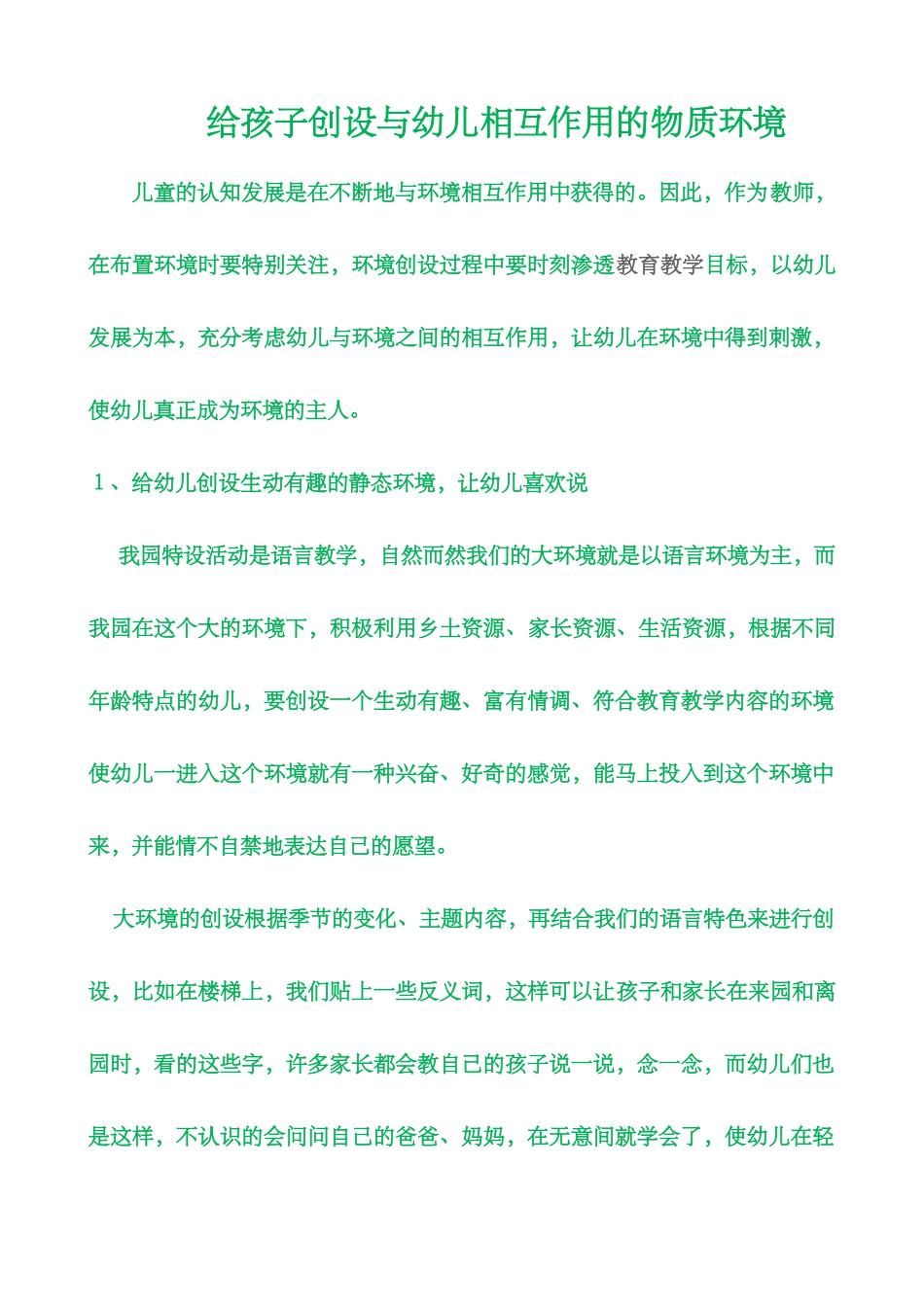 给孩子创设与幼儿相互作用的物质环境

儿童的认知发展是在不断地与环境相互作用中获得的。因此，作为教师，在布置环境时要特别关注，环境创设过程中要时刻渗透教育教学目标，以幼儿发展为本，充分考虑幼儿与环境之间的相互作用，让幼儿在环境中得到刺激，使幼儿真正成为环境的主人。

1、给幼儿创设生动有趣的静态环境，让幼儿喜欢说

我园特设活动是语言教学，自然而然我们的大环境就是以语言环境为主，而我园在这个大的环境下，积极利用乡土资源、家长资源、生活资源，根据不同年龄特点的幼儿，要创设一个生动有趣、富有情调、符合教育教学内容的环境使幼儿一进入这个环境就有一种兴奋、好奇的感觉，能马上投入到这个环境中来，并能情不自禁地表达自己的愿望。

大环境的创设根据季节的变化、主题内容，再结合我们的语言特色来进行创设，比如在楼梯上，我们贴上一些反义词，这样可以让孩子和家长在来园和离园时，看的这些字，许多家长都会教自己的孩子说一说，念一念，而幼儿们也是这样，不认识的会问问自己的爸爸、妈妈，在无意间就学会了，使幼儿在轻